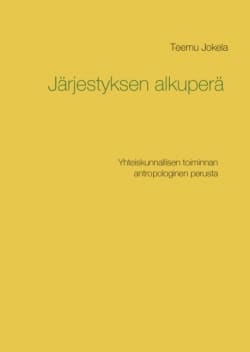 Teemu Jokela

Järjestyksen alkuperä

Yhteiskunnallisen toiminnan antropologinen perusta